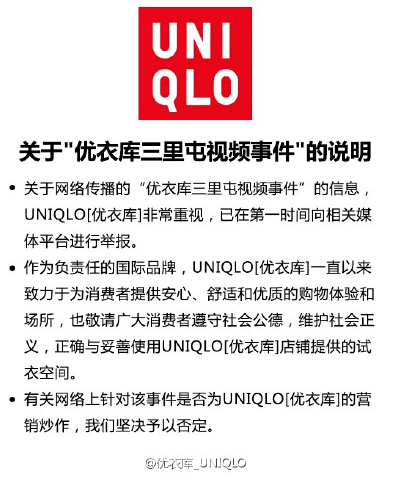 UNI
QLO

关于"优衣库三里屯视频事件"的说明

• 关于网络传播的“优衣库三里屯视频事件”的信息，UNIQLO[优衣库]非常重视，已在第一时间向相关媒体平台进行举报。

• 作为负责任的国际品牌，UNIQLO[优衣库]一直以来致力于为消费者提供安心、舒适和优质的购物体验和场所，也敬请广大消费者遵守社会公德，维护社会正义，正确与妥善使用UNIQLO[优衣库]店铺提供的试衣空间。

• 有关网络上针对该事件是否为UNIQLO[优衣库]的营销炒作，我们坚决予以否定。

@优衣库_UNIQLO